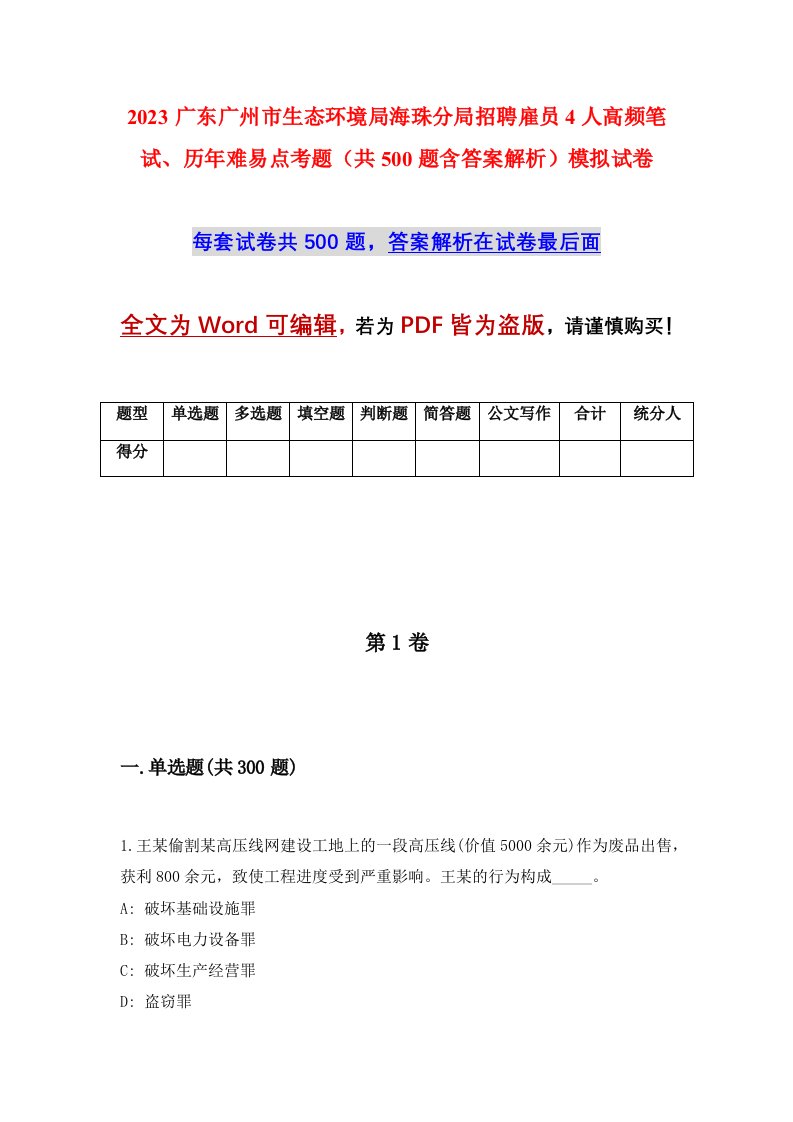 2023 广东广州市生态环境局海珠分局招聘雇员 4 人高频笔试、历年难易点考题（共 500 题含答案解析）模拟试卷

每套试卷共 500 题，答案解析在试卷最后面

全文为 Word 可编辑，若为 PDF 皆为盗版，请谨慎购买！

| 题型 | 单选题 | 多选题 | 填空题 | 判断题 | 简答题 | 公文写作 | 合计 | 统分人 |
|---|---|---|---|---|---|---|---|---|
| 得分 | | | | | | | | |

第 1 卷

一.单选题(共 300 题)

1.王某偷割某高压线网建设工地上的一段高压线(价值 5000 余元)作为废品出售，获利 800 余元，致使工程进度受到严重影响。王某的行为构成_____。
A: 破坏基础设施罪
B: 破坏电力设备罪
C: 破坏生产经营罪
D: 盗窃罪